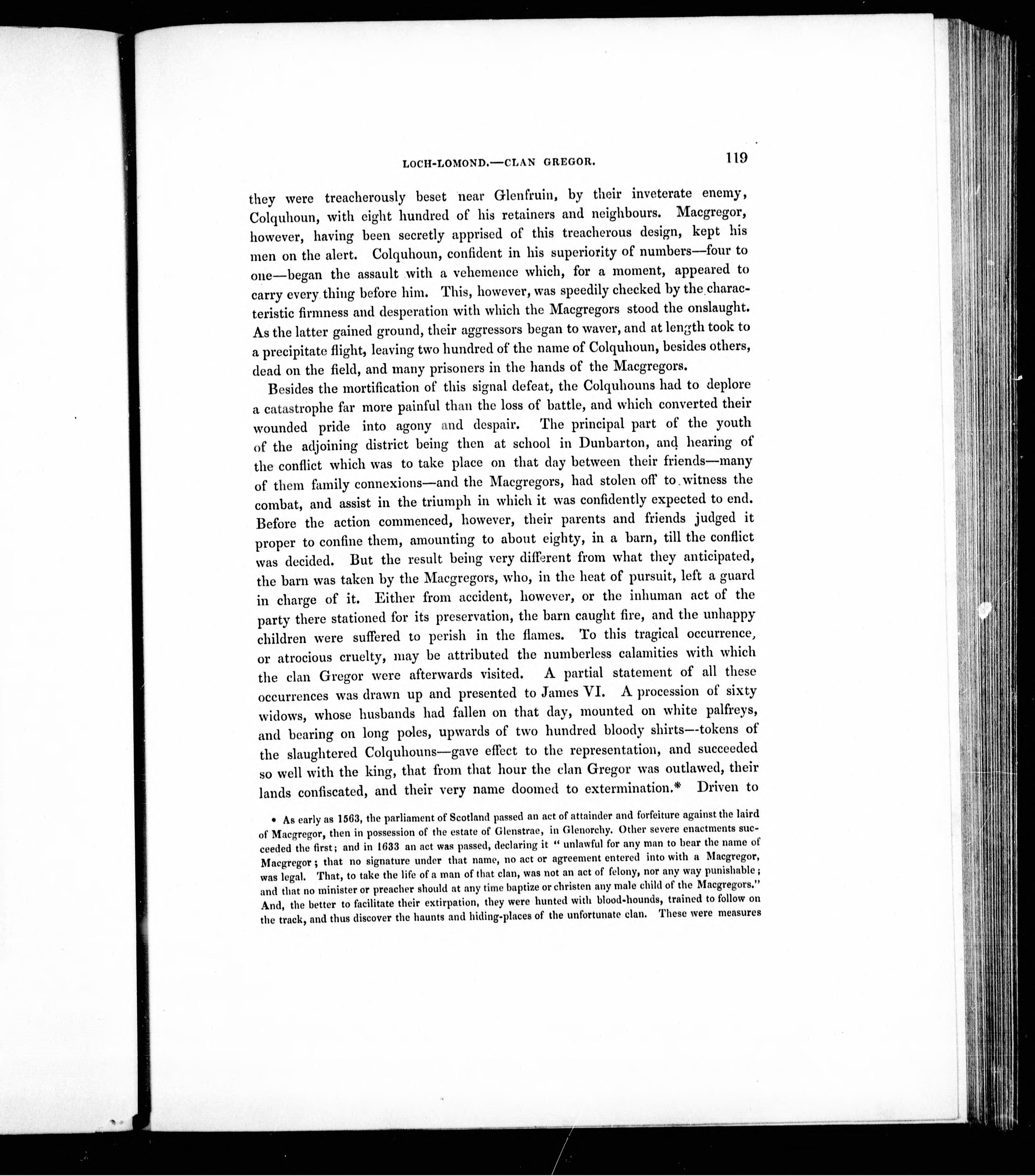 LOCH-LOMOND.—CLAN GREGOR. 119

they were treacherously beset near Glenfruin, by their inveterate enemy, Colquhoun, with eight hundred of his retainers and neighbours. Macgregor, however, having been secretly apprised of this treacherous design, kept his men on the alert. Colquhoun, confident in his superiority of numbers—four to one—began the assault with a vehemence which, for a moment, appeared to carry every thing before him. This, however, was speedily checked by the characteristic firmness and desperation with which the Macgregors stood the onslaught. As the latter gained ground, their aggressors began to waver, and at length took to a precipitate flight, leaving two hundred of the name of Colquhoun, besides others, dead on the field, and many prisoners in the hands of the Macgregors.

Besides the mortification of this signal defeat, the Colquhouns had to deplore a catastrophe far more painful than the loss of battle, and which converted their wounded pride into agony and despair. The principal part of the youth of the adjoining district being then at school in Dunbarton, and hearing of the conflict which was to take place on that day between their friends—many of them family connexions—and the Macgregors, had stolen off to witness the combat, and assist in the triumph in which it was confidently expected to end. Before the action commenced, however, their parents and friends judged it proper to confine them, amounting to about eighty, in a barn, till the conflict was decided. But the result being very different from what they anticipated, the barn was taken by the Macgregors, who, in the heat of pursuit, left a guard in charge of it. Either from accident, however, or the inhuman act of the party there stationed for its preservation, the barn caught fire, and the unhappy children were suffered to perish in the flames. To this tragical occurrence, or atrocious cruelty, may be attributed the numberless calamities with which the clan Gregor were afterwards visited. A partial statement of all these occurrences was drawn up and presented to James VI. A procession of sixty widows, whose husbands had fallen on that day, mounted on white palfreys, and bearing on long poles, upwards of two hundred bloody shirts—tokens of the slaughtered Colquhouns—gave effect to the representation, and succeeded so well with the king, that from that hour the clan Gregor was outlawed, their lands confiscated, and their very name doomed to extermination.* Driven to

* As early as 1563, the parliament of Scotland passed an act of attainder and forfeiture against the laird of Macgregor, then in possession of the estate of Glenstrae, in Glenorchy. Other severe enactments succeeded the first; and in 1633 an act was passed, declaring it "unlawful for any man to bear the name of Macgregor; that no signature under that name, no act or agreement entered into with a Macgregor, was legal. That, to take the life of a man of that clan, was not an act of felony, nor any way punishable; and that no minister or preacher should at any time baptize or christen any male child of the Macgregors." And, the better to facilitate their extirpation, they were hunted with blood-hounds, trained to follow on the track, and thus discover the haunts and hiding-places of the unfortunate clan. These were measures